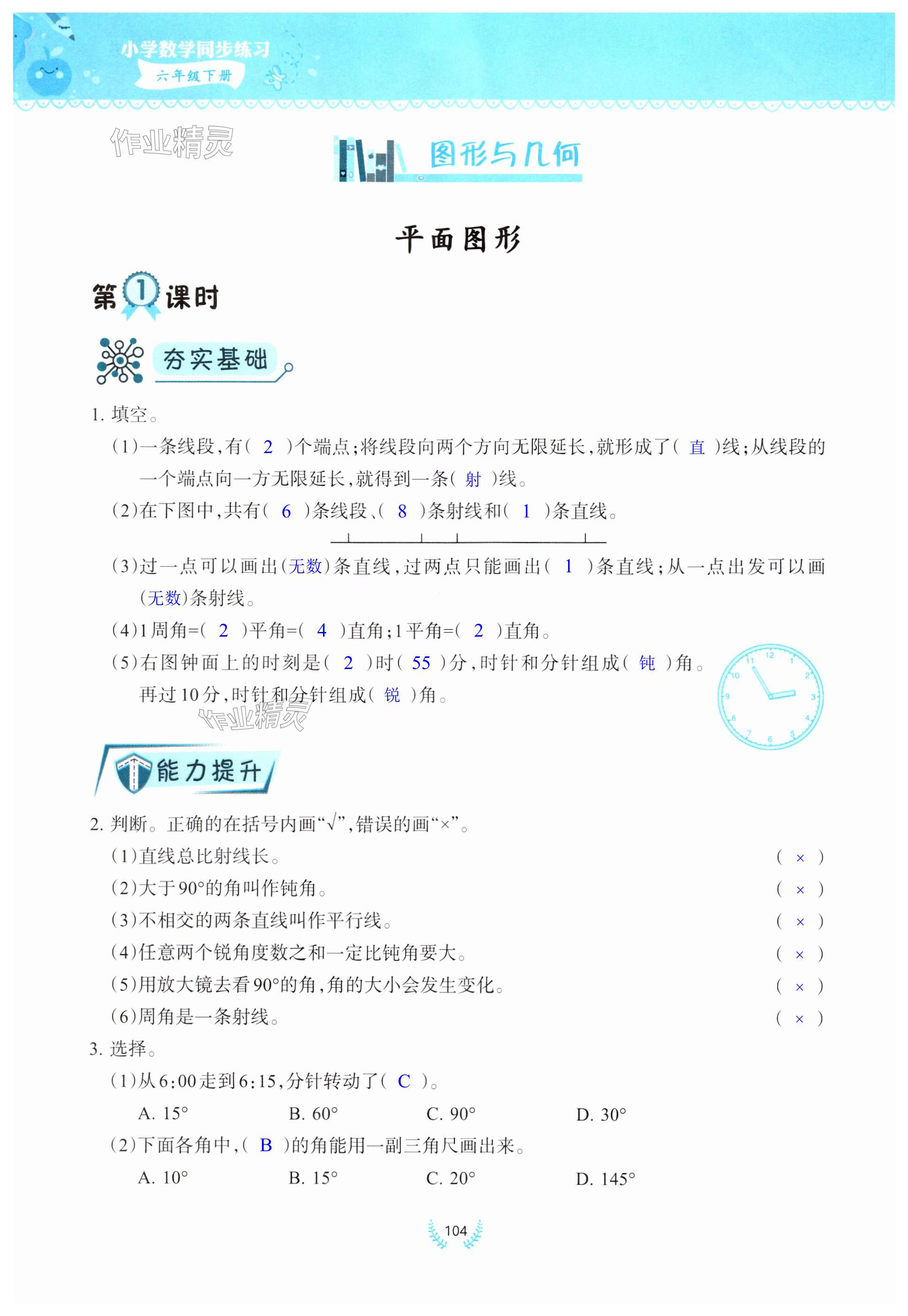 小学数学同步练习
六年级下册

作业精灵

图形与几何

平面图形

第1课时

夯实基础

1. 填空。

(1)一条线段,有( 2 )个端点;将线段向两个方向无限延长,就形成了( 直 )线;从线段的一个端点向一方无限延长,就得到一条( 射 )线。

(2)在下图中,共有( 6 )条线段、( 8 )条射线和( 1 )条直线。

(3)过一点可以画出(无数)条直线,过两点只能画出( 1 )条直线;从一点出发可以画(无数)条射线。

(4)1周角=( 2 )平角=( 4 )直角;1平角=( 2 )直角。

(5)右图钟面上的时刻是( 2 )时( 55 )分,时针和分针组成( 钝 )角。再过10分,时针和分针组成( 锐 )角。

12 1 2 3 4 5 6 7 8 9 10 11

作业精灵

能力提升

2. 判断。正确的在括号内画“√”,错误的画“×”。

(1)直线总比射线长。 ( × )

(2)大于90°的角叫作钝角。 ( × )

(3)不相交的两条直线叫作平行线。 ( × )

(4)任意两个锐角度数之和一定比钝角要大。 ( × )

(5)用放大镜去看90°的角,角的大小会发生变化。 ( × )

(6)周角是一条射线。 ( × )

3. 选择。

(1)从6:00走到6:15,分针转动了( C )。

A. 15° B. 60° C. 90° D. 30°

(2)下面各角中,( B )的角能用一副三角尺画出来。

A. 10° B. 15° C. 20° D. 145°

104